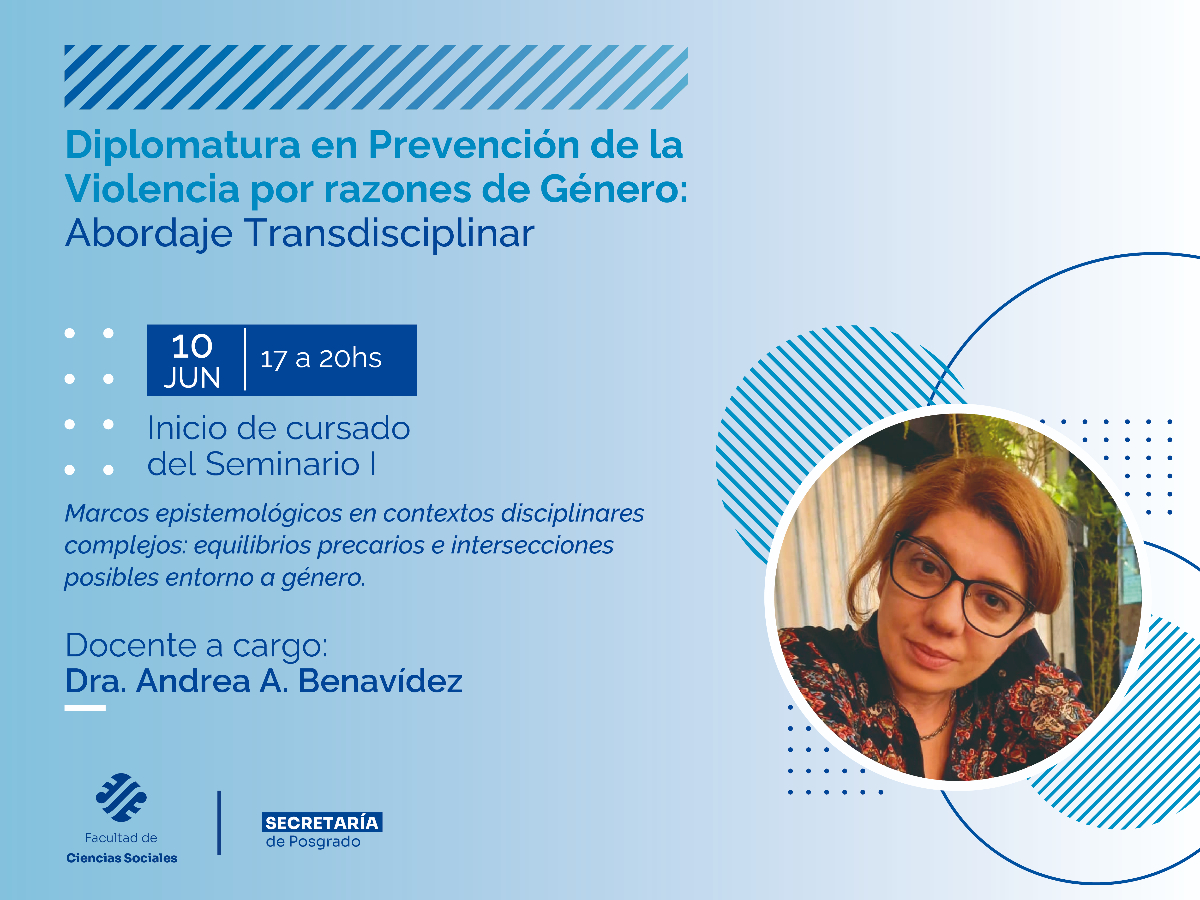 Diplomatura en Prevención de la Violencia por razones de Género: Abordaje Transdisciplinar

10
JUN

17 a 20hs

Inicio de cursado del Seminario I

Marcos epistemológicos en contextos disciplinares complejos: equilibrios precarios e intersecciones posibles entorno a género.

Docente a cargo:
Dra. Andrea A. Benavídez

Facultad de
Ciencias Sociales

SECRETARÍA
de Posgrado